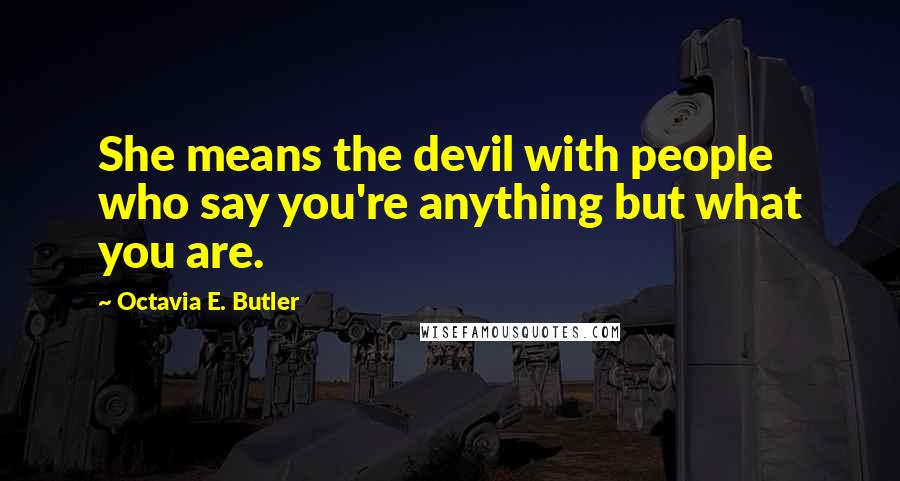 She means the devil with people who say you're anything but what you are.

~ Octavia E. Butler

WISEFAMOUSQUOTES.COM